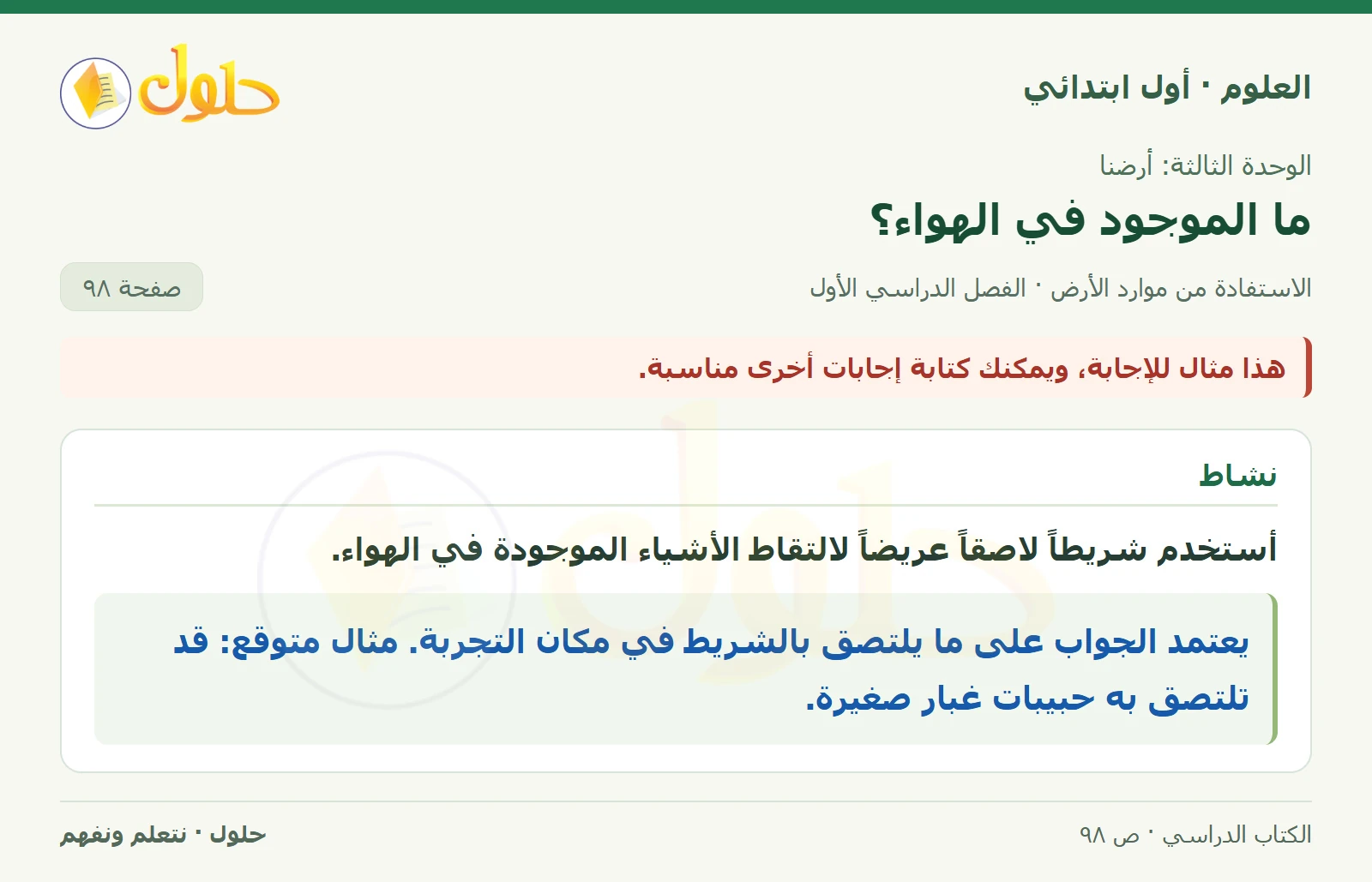 العلوم · أول ابتدائي

حلول

الوحدة الثالثة: أرضنا

ما الموجود في الهواء؟

الاستفادة من موارد الأرض · الفصل الدراسي الأول

صفحة ٩٨

هذا مثال للإجابة، ويمكنك كتابة إجابات أخرى مناسبة.

نشاط

أستخدم شريطاً لاصقاً عريضاً لالتقاط الأشياء الموجودة في الهواء.

يعتمد الجواب على ما يلتصق بالشريط في مكان التجربة. مثال متوقع: قد تلتصق به حبيبات غبار صغيرة.

الكتاب الدراسي · ص ٩٨

حلول · نتعلم ونفهم